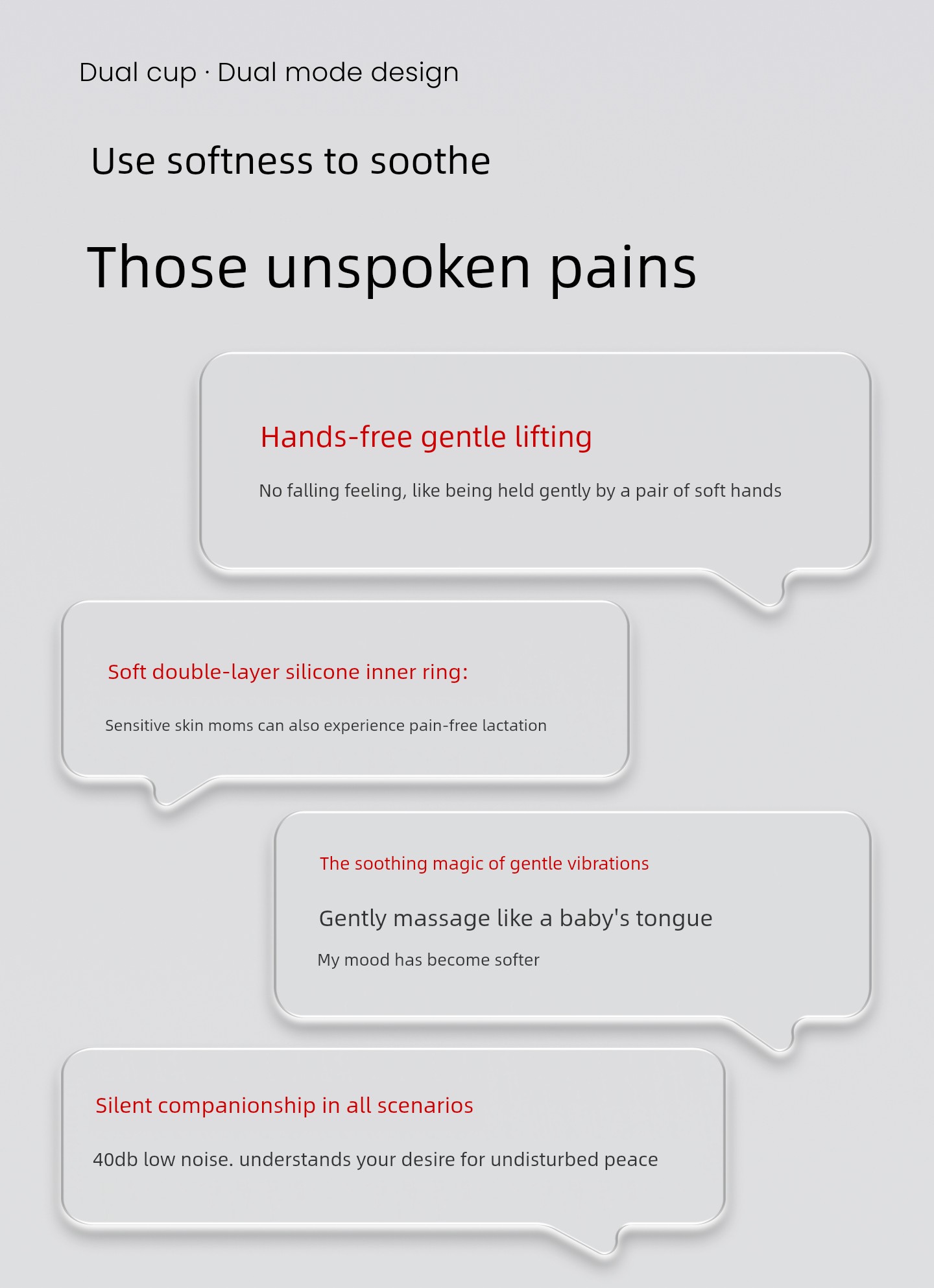 Dual cup · Dual mode design

Use softness to soothe

Those unspoken pains

Hands-free gentle lifting

No falling feeling, like being held gently by a pair of soft hands

Soft double-layer silicone inner ring:

Sensitive skin moms can also experience pain-free lactation

The soothing magic of gentle vibrations

Gently massage like a baby's tongue

My mood has become softer

Silent companionship in all scenarios

40db low noise. understands your desire for undisturbed peace